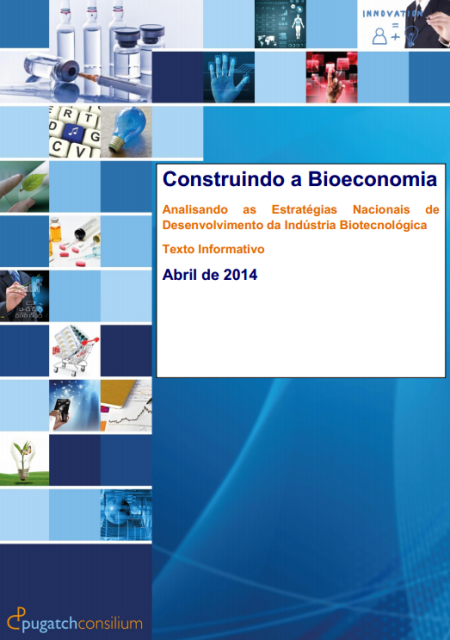 INNOVATION

R T
D G
C V

Construindo a Bioeconomia

Analisando as Estratégias Nacionais de Desenvolvimento da Indústria Biotecnológica

Texto Informativo

Abril de 2014

pugatchconsilium